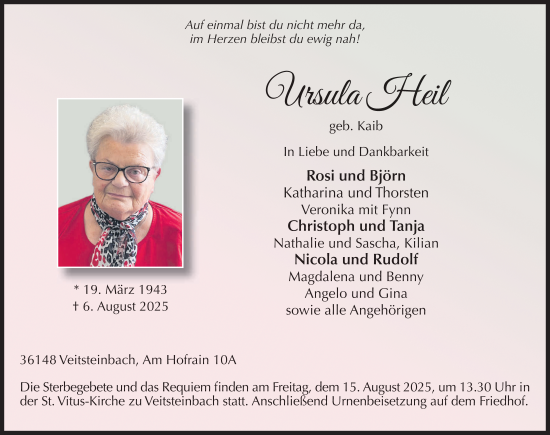 Auf einmal bist du nicht mehr da,
im Herzen bleibst du ewig nah!

Ursula Heil

geb. Kaib

In Liebe und Dankbarkeit

Rosi und Björn
Katharina und Thorsten
Veronika mit Fynn
Christoph und Tanja
Nathalie und Sascha, Kilian
Nicola und Rudolf
Magdalena und Benny
Angelo und Gina
sowie alle Angehörigen

* 19. März 1943
† 6. August 2025

36148 Veitsteinbach, Am Hofrain 10A

Die Sterbegebete und das Requiem finden am Freitag, dem 15. August 2025, um 13.30 Uhr in der St. Vitus-Kirche zu Veitsteinbach statt. Anschließend Urnenbeisetzung auf dem Friedhof.